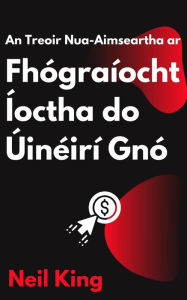 An Treoir Nua-Aimseartha ar

Fhógraíocht Íoctha do Úinéirí Gnó

$

Neil King